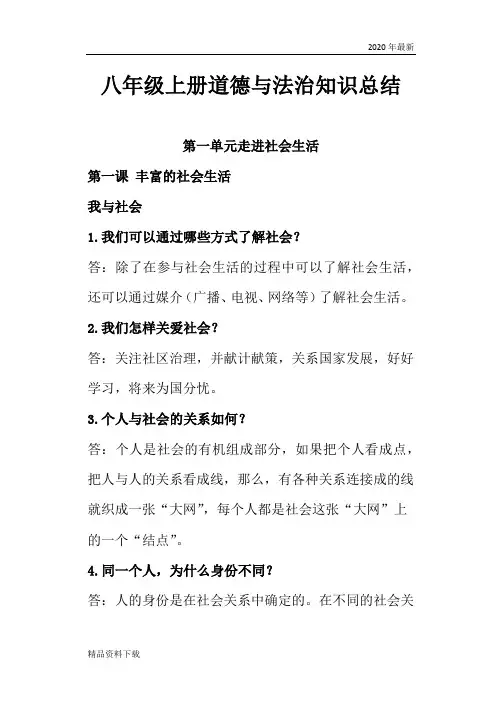 2020 年最新

八年级上册道德与法治知识总结

第一单元走进社会生活

第一课 丰富的社会生活

我与社会

1.我们可以通过哪些方式了解社会？

答：除了在参与社会生活的过程中可以了解社会生活，还可以通过媒介（广播、电视、网络等）了解社会生活。

2.我们怎样关爱社会？

答：关注社区治理，并献计献策，关系国家发展，好好学习，将来为国分忧。

3.个人与社会的关系如何？

答：个人是社会的有机组成部分，如果把个人看成点，把人与人的关系看成线，那么，有各种关系连接成的线就织成一张“大网”，每个人都是社会这张“大网”上的一个“结点”。

4.同一个人，为什么身份不同？

答：人的身份是在社会关系中确定的。在不同的社会关

精品资料下载